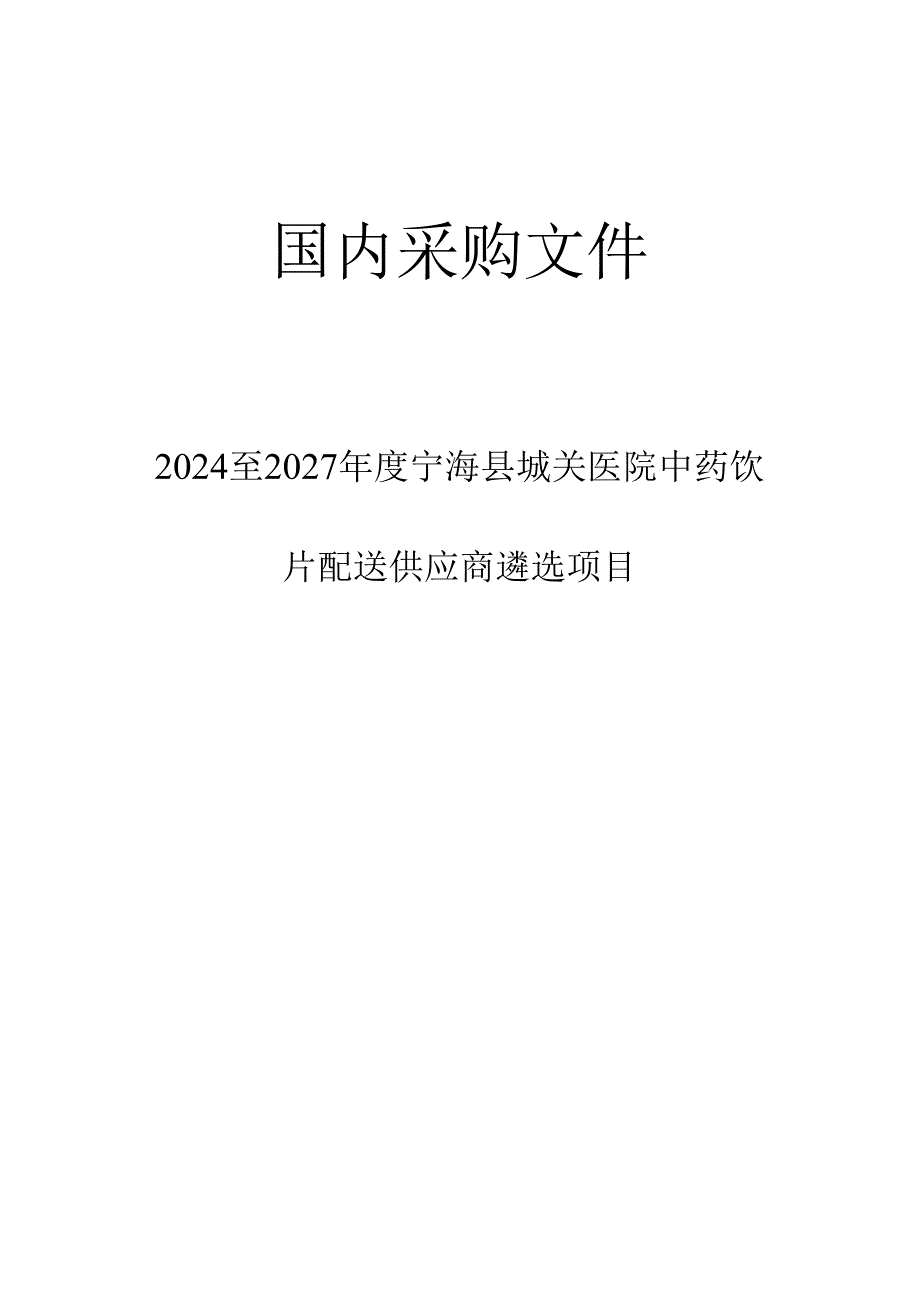 国内采购文件

2024至2027年度宁海县城关医院中药饮片配送供应商遴选项目